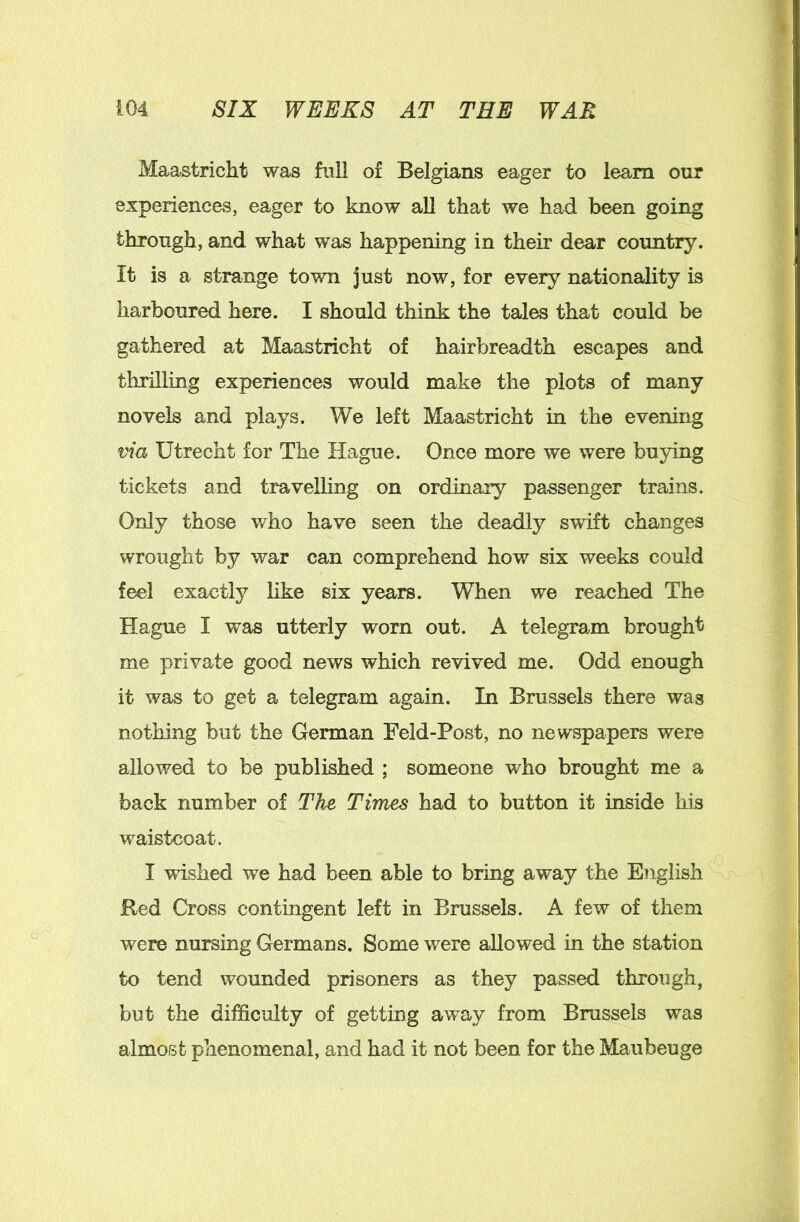 104 SIX WEEKS AT THE WAR

Maastricht was full of Belgians eager to learn our experiences, eager to know all that we had been going through, and what was happening in their dear country. It is a strange town just now, for every nationality is harboured here. I should think the tales that could be gathered at Maastricht of hairbreadth escapes and thrilling experiences would make the plots of many novels and plays. We left Maastricht in the evening via Utrecht for The Hague. Once more we were buying tickets and travelling on ordinary passenger trains. Only those who have seen the deadly swift changes wrought by war can comprehend how six weeks could feel exactly like six years. When we reached The Hague I was utterly worn out. A telegram brought me private good news which revived me. Odd enough it was to get a telegram again. In Brussels there was nothing but the German Feld-Post, no newspapers were allowed to be published ; someone who brought me a back number of The Times had to button it inside his waistcoat.

I wished we had been able to bring away the English Red Cross contingent left in Brussels. A few of them were nursing Germans. Some were allowed in the station to tend wounded prisoners as they passed through, but the difficulty of getting away from Brussels was almost phenomenal, and had it not been for the Maubeuge